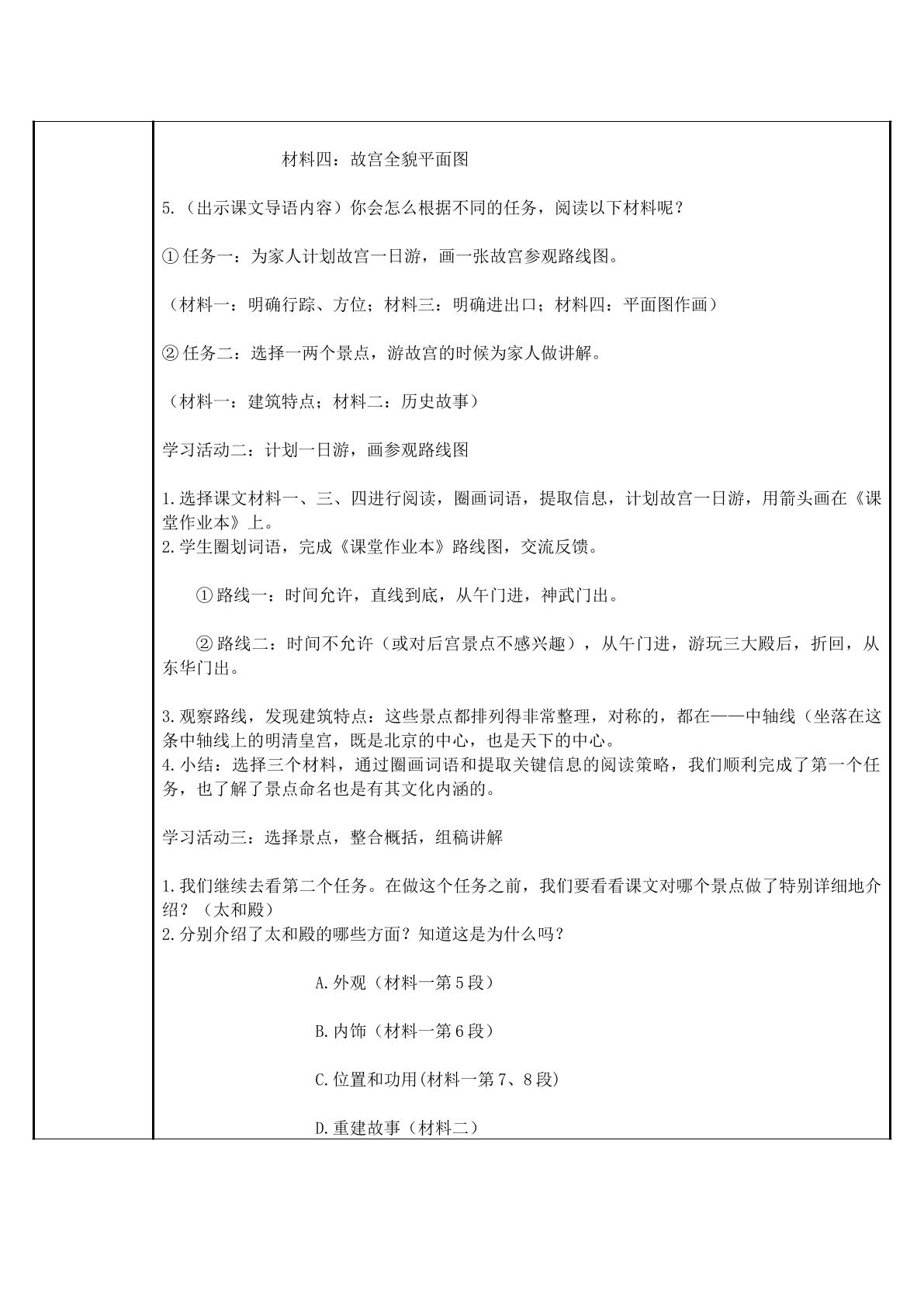 材料四：故宫全貌平面图

5.（出示课文导语内容）你会怎么根据不同的任务，阅读以下材料呢？

①任务一：为家人计划故宫一日游，画一张故宫参观路线图。

（材料一：明确行踪、方位；材料三：明确进出口；材料四：平面图作画）

②任务二：选择一两个景点，游故宫的时候为家人做讲解。

（材料一：建筑特点；材料二：历史故事）

学习活动二：计划一日游，画参观路线图

1.选择课文材料一、三、四进行阅读，圈画词语，提取信息，计划故宫一日游，用箭头画在《课堂作业本》上。
2.学生圈划词语，完成《课堂作业本》路线图，交流反馈。

①路线一：时间允许，直线到底，从午门进，神武门出。

②路线二：时间不允许（或对后宫景点不感兴趣），从午门进，游玩三大殿后，折回，从东华门出。

3.观察路线，发现建筑特点：这些景点都排列得非常整理，对称的，都在——中轴线（坐落在这条中轴线上的明清皇宫，既是北京的中心，也是天下的中心。
4.小结：选择三个材料，通过圈画词语和提取关键信息的阅读策略，我们顺利完成了第一个任务，也了解了景点命名也是有其文化内涵的。

学习活动三：选择景点，整合概括，组稿讲解

1.我们继续去看第二个任务。在做这个任务之前，我们要看看课文对哪个景点做了特别详细地介绍？（太和殿）
2.分别介绍了太和殿的哪些方面？知道这是为什么吗？

A.外观（材料一第5段）

B.内饰（材料一第6段）

C.位置和功用(材料一第7、8段)

D.重建故事（材料二）